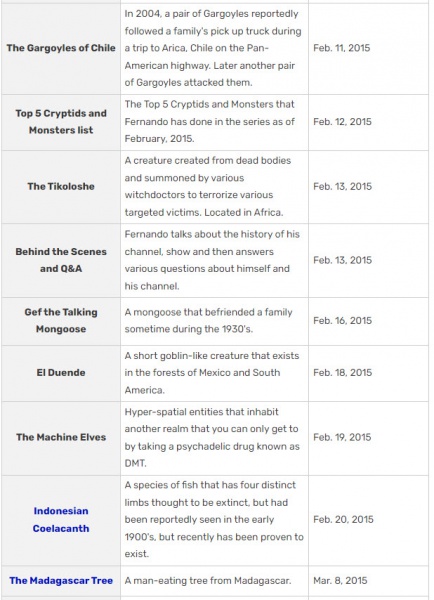 | | | |
|---|---|---|
| The Gargoyles of Chile | In 2004, a pair of Gargoyles reportedly followed a family's pick up truck during a trip to Arica, Chile on the Pan-American highway. Later another pair of Gargoyles attacked them. | Feb. 11, 2015 |
| Top 5 Cryptids and Monsters list | The Top 5 Cryptids and Monsters that Fernando has done in the series as of February, 2015. | Feb. 12, 2015 |
| The Tikoloshe | A creature created from dead bodies and summoned by various witchdoctors to terrorize various targeted victims. Located in Africa. | Feb. 13, 2015 |
| Behind the Scenes and Q&A | Fernando talks about the history of his channel, show and then answers various questions about himself and his channel. | Feb. 13, 2015 |
| Gef the Talking Mongoose | A mongoose that befriended a family sometime during the 1930's. | Feb. 16, 2015 |
| El Duende | A short goblin-like creature that exists in the forests of Mexico and South America. | Feb. 18, 2015 |
| The Machine Elves | Hyper-spatial entities that inhabit another realm that you can only get to by taking a psychadelic drug known as DMT. | Feb. 19, 2015 |
| Indonesian Coelacanth | A species of fish that has four distinct limbs thought to be extinct, but had been reportedly seen in the early 1900's, but recently has been proven to exist. | Feb. 20, 2015 |
| The Madagascar Tree | A man-eating tree from Madagascar. | Mar. 8, 2015 |